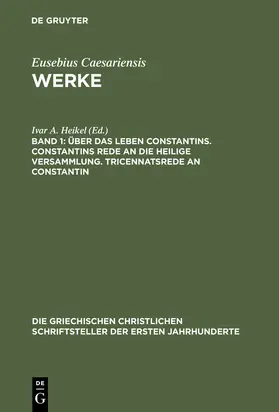 DE GRUYTER

Eusebius Caesariensis
WERKE

Ivar A. Heikel (Ed.)
BAND 1: ÜBER DAS LEBEN CONSTANTINS. CONSTANTINS REDE AN DIE HEILIGE VERSAMMLUNG. TRICENNATSREDE AN CONSTANTIN

DIE GRIECHISCHEN CHRISTLICHEN SCHRIFTSTELLER DER ERSTEN JAHRHUNDERTE

DE
G